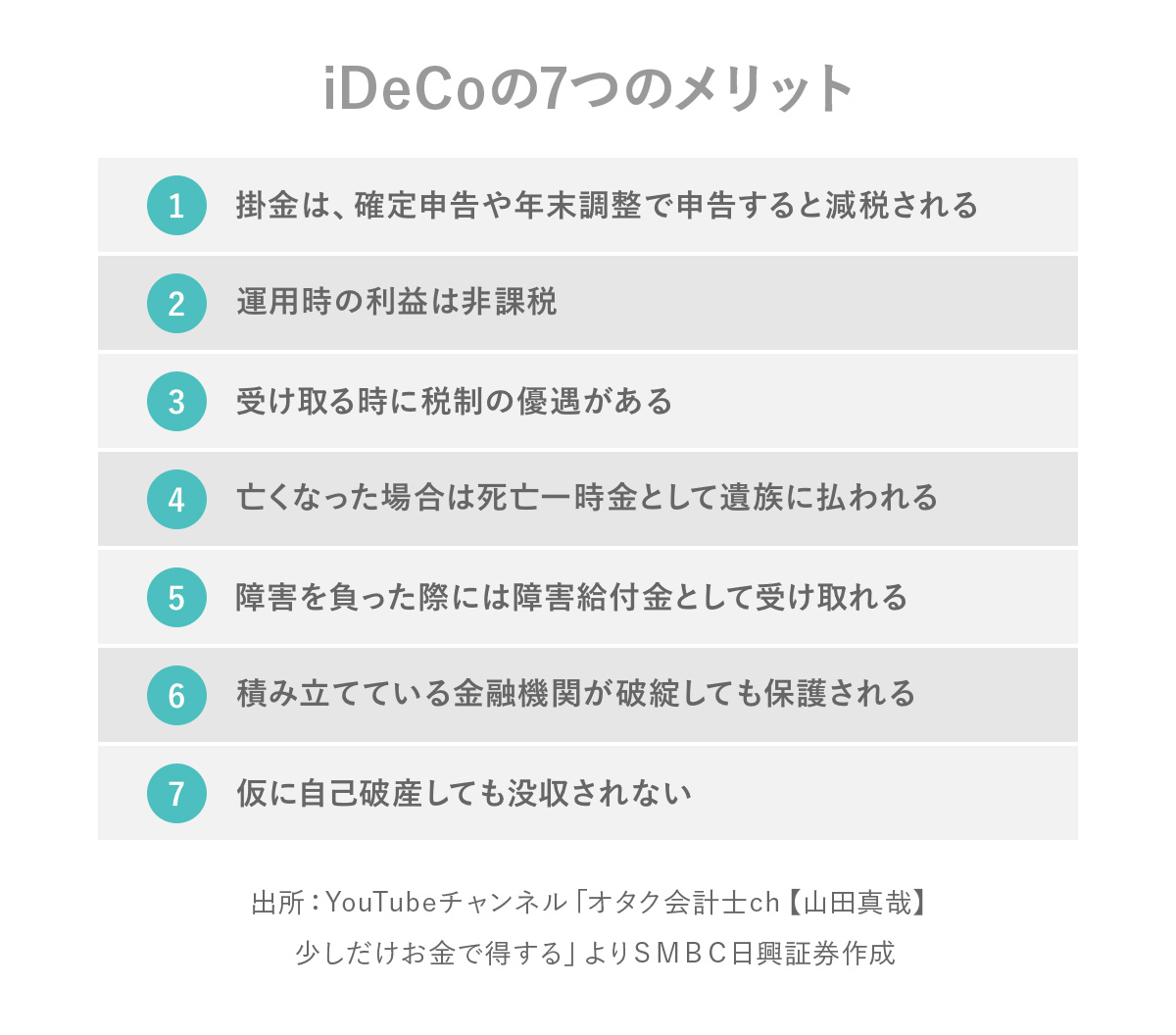 iDeCoの7つのメリット

1 掛金は、確定申告や年末調整で申告すると減税される

2 運用時の利益は非課税

3 受け取る時に税制の優遇がある

4 亡くなった場合は死亡一時金として遺族に払われる

5 障害を負った際には障害給付金として受け取れる

6 積み立てている金融機関が破綻しても保護される

7 仮に自己破産しても没収されない

出所：YouTubeチャンネル「オタク会計士ch【山田真哉】少しだけお金で得する」よりＳＭＢＣ日興証券作成